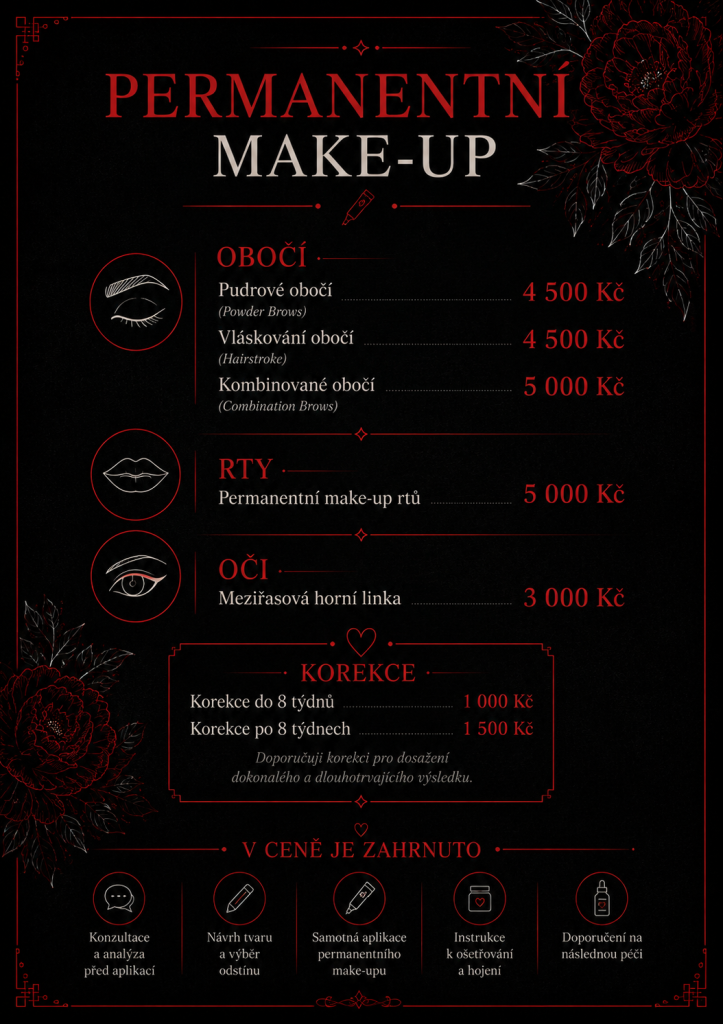 PERMANENTNÍ
MAKE-UP

OBOČÍ
Pudrové obočí (Powder Brows) 4 500 Kč
Vláskování obočí (Hairstroke) 4 500 Kč
Kombinované obočí (Combination Brows) 5 000 Kč

RTY
Permanentní make-up rtů 5 000 Kč

OČI
Meziřasová horní linka 3 000 Kč

KOREKCE
Korekce do 8 týdnů 1 000 Kč
Korekce po 8 týdnech 1 500 Kč
Doporučuji korekci pro dosažení dokonalého a dlouhotrvajícího výsledku.

V CENĚ JE ZAHRNUTO
Konzultace a analýza před aplikací
Návrh tvaru a výběr odstínu
Samotná aplikace permanentního make-upu
Instrukce k ošetřování a hojení
Doporučení na následnou péči